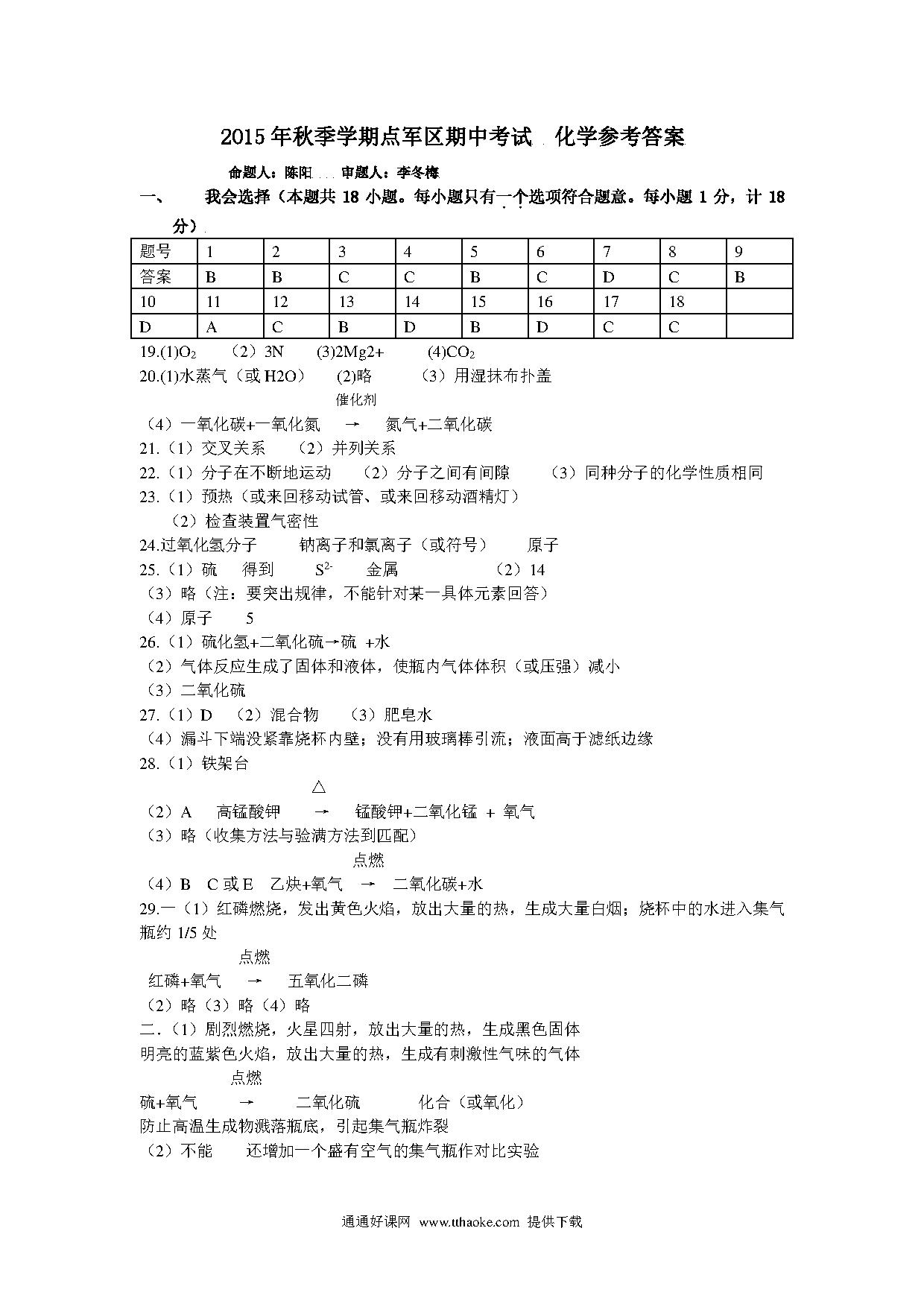 2015年秋季学期点军区期中考试 化学参考答案

命题人：陈阳 审题人：李冬梅

一、 我会选择（本题共 18 小题。每小题只有一个选项符合题意。每小题 1 分，计 18 分）

| 题号 | 1 | 2 | 3 | 4 | 5 | 6 | 7 | 8 | 9 |
|---|---|---|---|---|---|---|---|---|---|
| 答案 | B | B | C | C | B | C | D | C | B |
| 10 | 11 | 12 | 13 | 14 | 15 | 16 | 17 | 18 | |
| D | A | C | B | D | B | D | C | C | |

19.(1)$O_2$ （2）3N (3)2Mg2+ (4)$CO_2$

20.(1)水蒸气（或 H2O） (2)略 （3）用湿抹布扑盖

催化剂

（4）一氧化碳+一氧化氮 → 氮气+二氧化碳

21.（1）交叉关系 （2）并列关系

22.（1）分子在不断地运动 （2）分子之间有间隙 （3）同种分子的化学性质相同

23.（1）预热（或来回移动试管、或来回移动酒精灯）

（2）检查装置气密性

24.过氧化氢分子 钠离子和氯离子（或符号） 原子

25.（1）硫 得到 $S^{2-}$ 金属 （2）14

（3）略（注：要突出规律，不能针对某一具体元素回答）

（4）原子 5

26.（1）硫化氢+二氧化硫→硫 +水

（2）气体反应生成了固体和液体，使瓶内气体体积（或压强）减小

（3）二氧化硫

27.（1）D （2）混合物 （3）肥皂水

（4）漏斗下端没紧靠烧杯内壁；没有用玻璃棒引流；液面高于滤纸边缘

28.（1）铁架台

△

（2）A 高锰酸钾 → 锰酸钾+二氧化锰 + 氧气

（3）略（收集方法与验满方法到匹配）

点燃

（4）B C 或 E 乙炔+氧气 → 二氧化碳+水

29.一（1）红磷燃烧，发出黄色火焰，放出大量的热，生成大量白烟；烧杯中的水进入集气瓶约 1/5 处

点燃

红磷+氧气 → 五氧化二磷

（2）略（3）略（4）略

二.（1）剧烈燃烧，火星四射，放出大量的热，生成黑色固体

明亮的蓝紫色火焰，放出大量的热，生成有刺激性气味的气体

点燃

硫+氧气 → 二氧化硫 化合（或氧化）

防止高温生成物溅落瓶底，引起集气瓶炸裂

（2）不能 还增加一个盛有空气的集气瓶作对比实验

通通好课网 www.tthaoke.com 提供下载